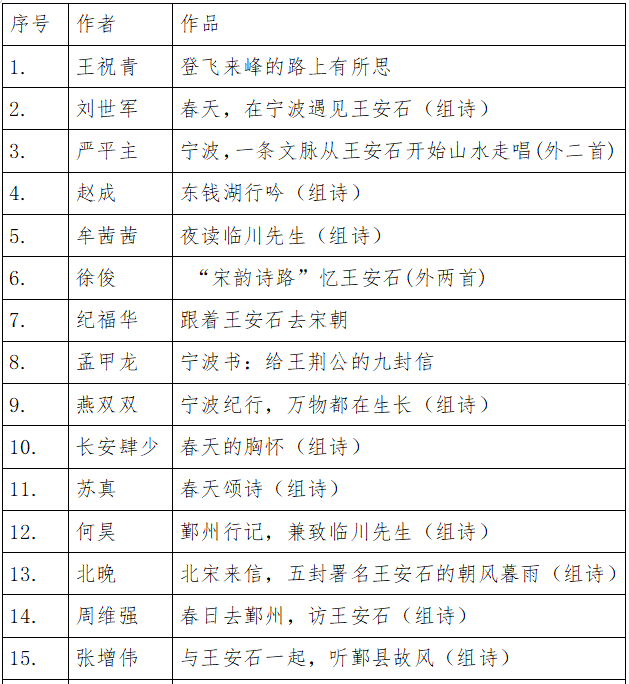 | 序号 | 作者 | 作品 |
|---|---|---|
| 1. | 王祝青 | 登飞来峰的路上有所思 |
| 2. | 刘世军 | 春天，在宁波遇见王安石（组诗） |
| 3. | 严平主 | 宁波,一条文脉从王安石开始山水走唱(外二首) |
| 4. | 赵成 | 东钱湖行吟（组诗） |
| 5. | 牟茜茜 | 夜读临川先生（组诗） |
| 6. | 徐俊 | “宋韵诗路”忆王安石(外两首) |
| 7. | 纪福华 | 跟着王安石去宋朝 |
| 8. | 孟甲龙 | 宁波书：给王荆公的九封信 |
| 9. | 燕双双 | 宁波纪行，万物都在生长（组诗） |
| 10. | 长安肆少 | 春天的胸怀（组诗） |
| 11. | 苏真 | 春天颂诗（组诗） |
| 12. | 何昊 | 鄞州行记，兼致临川先生（组诗） |
| 13. | 北晚 | 北宋来信，五封署名王安石的朝风暮雨（组诗） |
| 14. | 周维强 | 春日去鄞州，访王安石（组诗） |
| 15. | 张增伟 | 与王安石一起，听鄞县故风（组诗） |